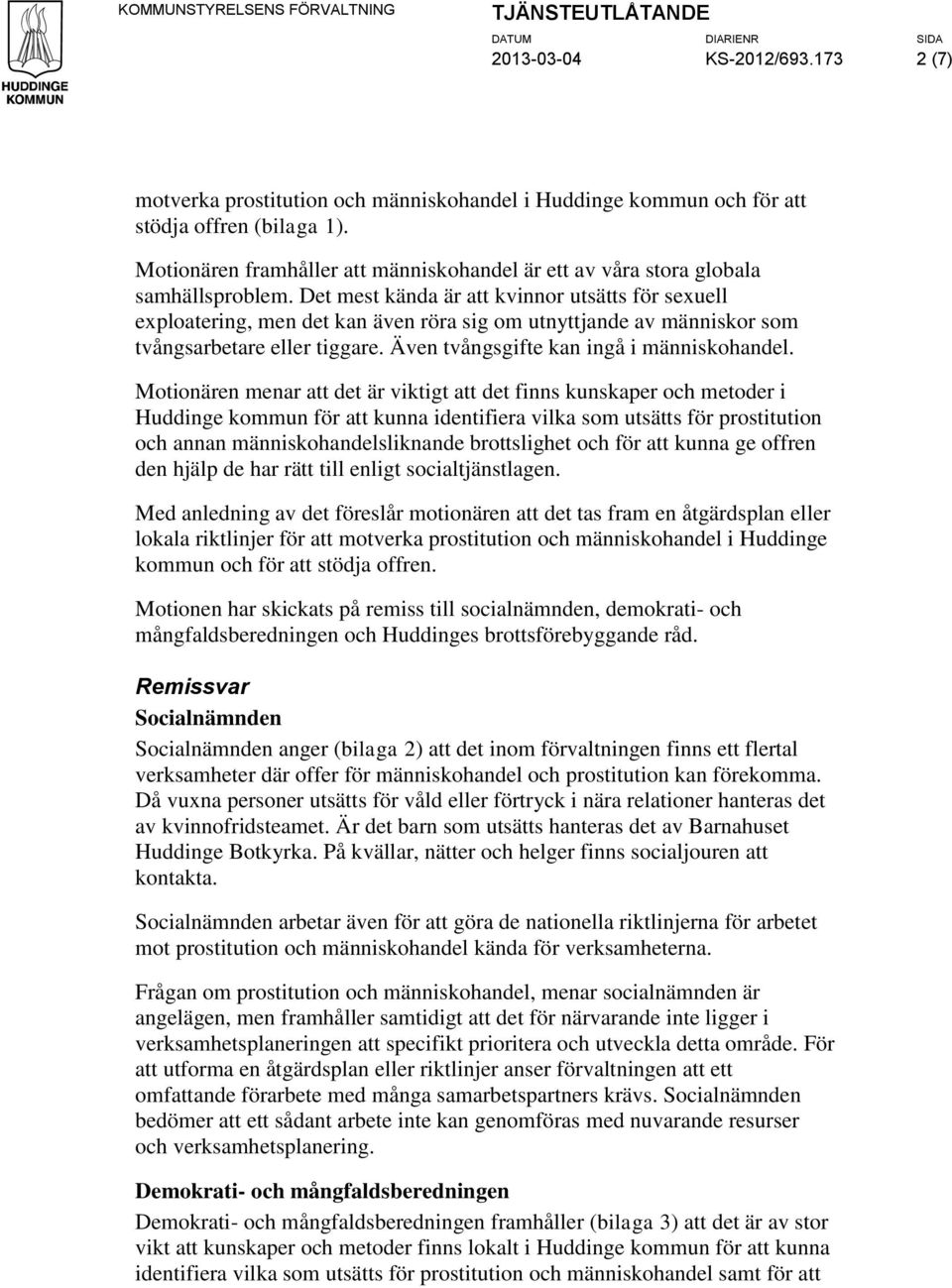 HUDDINGE KOMMUN

KOMMUNSTYRELSENS FÖRVALTNING

TJÄNSTEUTLÅTANDE

DATUM 2013-03-04

DIARIENR KS-2012/693.173

SIDA 2 (7)

motverka prostitution och människohandel i Huddinge kommun och för att stödja offren (bilaga 1).

Motionären framhåller att människohandel är ett av våra stora globala samhällsproblem. Det mest kända är att kvinnor utsätts för sexuell exploatering, men det kan även röra sig om utnyttjande av människor som tvångsarbetare eller tiggare. Även tvångsgifte kan ingå i människohandel.

Motionären menar att det är viktigt att det finns kunskaper och metoder i Huddinge kommun för att kunna identifiera vilka som utsätts för prostitution och annan människohandelsliknande brottslighet och för att kunna ge offren den hjälp de har rätt till enligt socialtjänstlagen.

Med anledning av det föreslår motionären att det tas fram en åtgärdsplan eller lokala riktlinjer för att motverka prostitution och människohandel i Huddinge kommun och för att stödja offren.

Motionen har skickats på remiss till socialnämnden, demokrati- och mångfaldsberedningen och Huddinges brottsförebyggande råd.

Remissvar

Socialnämnden

Socialnämnden anger (bilaga 2) att det inom förvaltningen finns ett flertal verksamheter där offer för människohandel och prostitution kan förekomma. Då vuxna personer utsätts för våld eller förtryck i nära relationer hanteras det av kvinnofridsteamet. Är det barn som utsätts hanteras det av Barnahuset Huddinge Botkyrka. På kvällar, nätter och helger finns socialjouren att kontakta.

Socialnämnden arbetar även för att göra de nationella riktlinjerna för arbetet mot prostitution och människohandel kända för verksamheterna.

Frågan om prostitution och människohandel, menar socialnämnden är angelägen, men framhåller samtidigt att det för närvarande inte ligger i verksamhetsplaneringen att specifikt prioritera och utveckla detta område. För att utforma en åtgärdsplan eller riktlinjer anser förvaltningen att ett omfattande förarbete med många samarbetspartners krävs. Socialnämnden bedömer att ett sådant arbete inte kan genomföras med nuvarande resurser och verksamhetsplanering.

Demokrati- och mångfaldsberedningen

Demokrati- och mångfaldsberedningen framhåller (bilaga 3) att det är av stor vikt att kunskaper och metoder finns lokalt i Huddinge kommun för att kunna identifiera vilka som utsätts för prostitution och människohandel samt för att